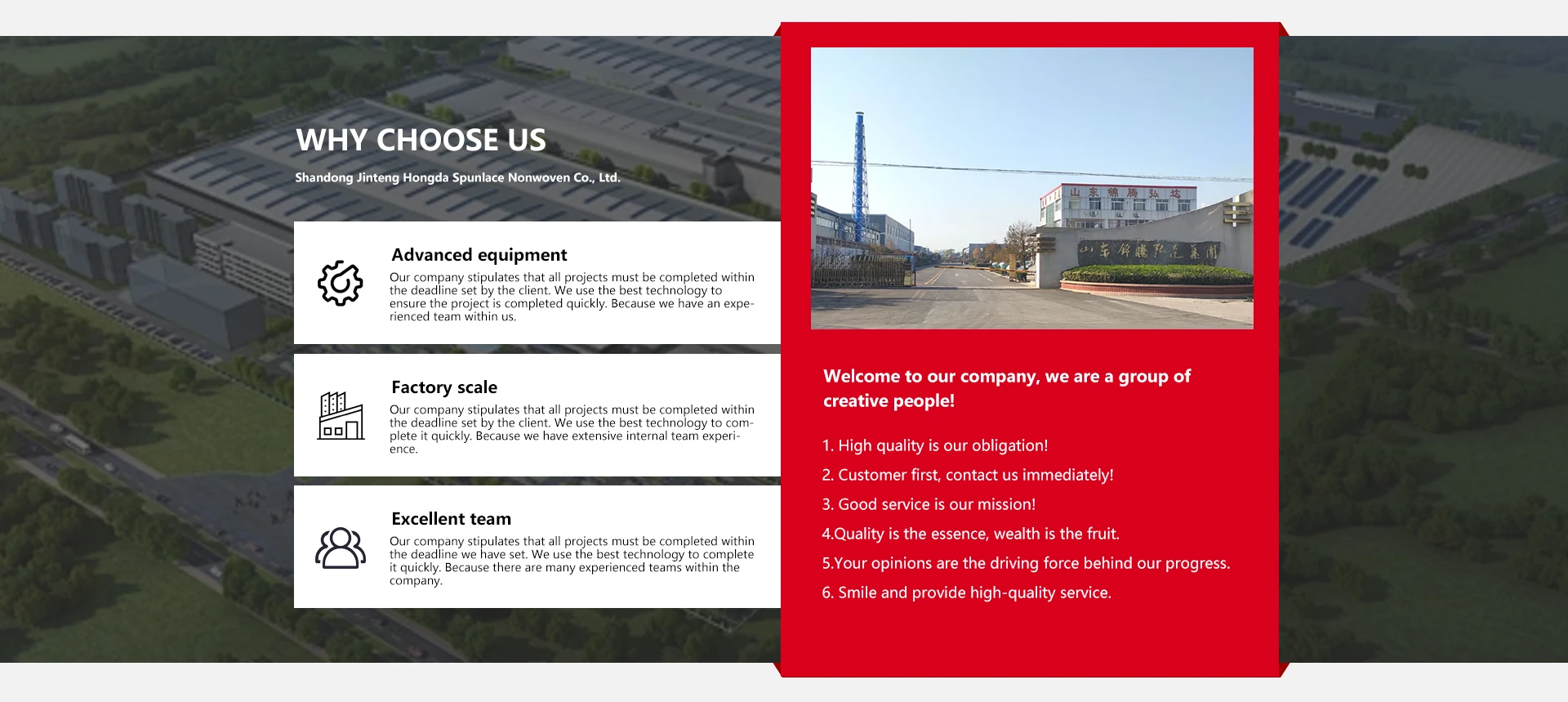 WHY CHOOSE US

Shandong Jinteng Hongda Spunlace Nonwoven Co., Ltd.

Advanced equipment

Our company stipulates that all projects must be completed within the deadline set by the client. We use the best technology to ensure the project is completed quickly. Because we have an experienced team within us.

Factory scale

Our company stipulates that all projects must be completed within the deadline set by the client. We use the best technology to complete it quickly. Because we have extensive internal team experience.

Excellent team

Our company stipulates that all projects must be completed within the deadline we have set. We use the best technology to complete it quickly. Because there are many experienced teams within the company.

山东锦腾弘达

山东锦腾弘达集团

Welcome to our company, we are a group of creative people!

1. High quality is our obligation!

2. Customer first, contact us immediately!

3. Good service is our mission!

4.Quality is the essence, wealth is the fruit.

5.Your opinions are the driving force behind our progress.

6. Smile and provide high-quality service.